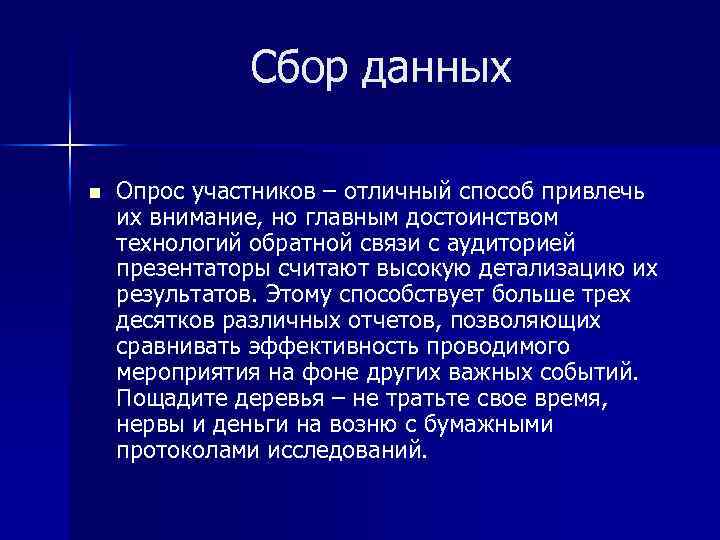 Сбор данных

Опрос участников – отличный способ привлечь их внимание, но главным достоинством технологий обратной связи с аудиторией презентаторы считают высокую детализацию их результатов. Этому способствует больше трех десятков различных отчетов, позволяющих сравнивать эффективность проводимого мероприятия на фоне других важных событий. Пощадите деревья – не тратьте свое время, нервы и деньги на возню с бумажными протоколами исследований.